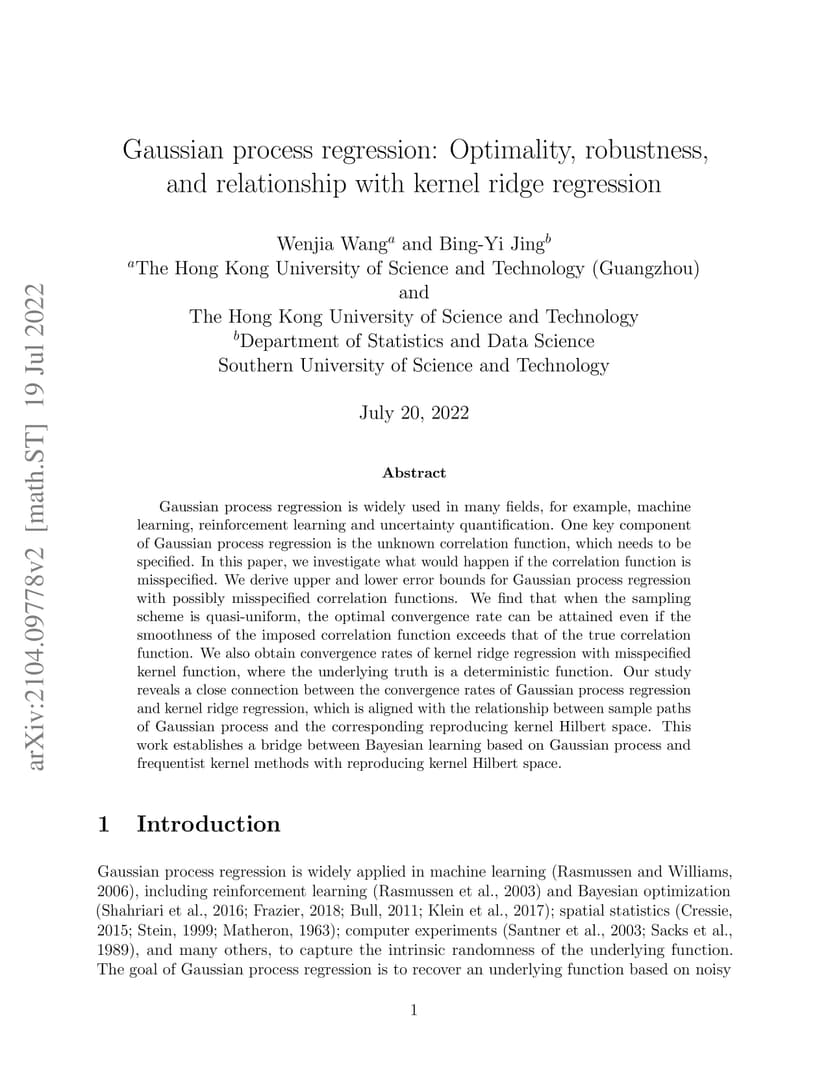 arXiv:2104.09778v2 [math.ST] 19 Jul 2022

Gaussian process regression: Optimality, robustness, and relationship with kernel ridge regression

Wenjia Wang$^a$ and Bing-Yi Jing$^b$
$^a$The Hong Kong University of Science and Technology (Guangzhou)
and
The Hong Kong University of Science and Technology
$^b$Department of Statistics and Data Science
Southern University of Science and Technology

July 20, 2022

Abstract

Gaussian process regression is widely used in many fields, for example, machine learning, reinforcement learning and uncertainty quantification. One key component of Gaussian process regression is the unknown correlation function, which needs to be specified. In this paper, we investigate what would happen if the correlation function is misspecified. We derive upper and lower error bounds for Gaussian process regression with possibly misspecified correlation functions. We find that when the sampling scheme is quasi-uniform, the optimal convergence rate can be attained even if the smoothness of the imposed correlation function exceeds that of the true correlation function. We also obtain convergence rates of kernel ridge regression with misspecified kernel function, where the underlying truth is a deterministic function. Our study reveals a close connection between the convergence rates of Gaussian process regression and kernel ridge regression, which is aligned with the relationship between sample paths of Gaussian process and the corresponding reproducing kernel Hilbert space. This work establishes a bridge between Bayesian learning based on Gaussian process and frequentist kernel methods with reproducing kernel Hilbert space.

1 Introduction

Gaussian process regression is widely applied in machine learning (Rasmussen and Williams, 2006), including reinforcement learning (Rasmussen et al., 2003) and Bayesian optimization (Shahriari et al., 2016; Frazier, 2018; Bull, 2011; Klein et al., 2017); spatial statistics (Cressie, 2015; Stein, 1999; Matheron, 1963); computer experiments (Santner et al., 2003; Sacks et al., 1989), and many others, to capture the intrinsic randomness of the underlying function. The goal of Gaussian process regression is to recover an underlying function based on noisy

1